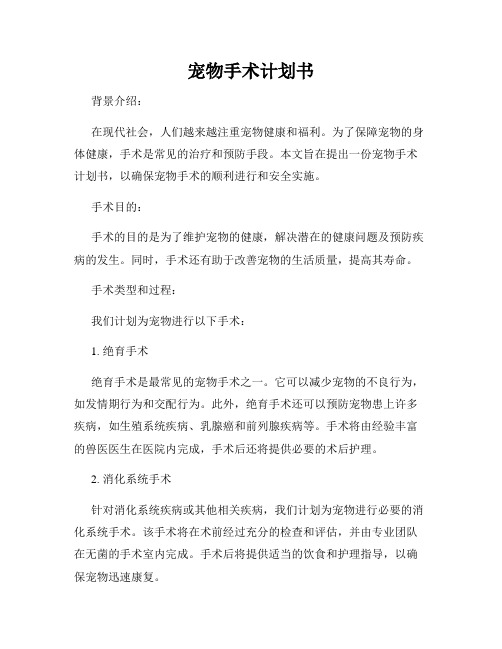 宠物手术计划书

背景介绍：

在现代社会，人们越来越注重宠物健康和福利。为了保障宠物的身体健康，手术是常见的治疗和预防手段。本文旨在提出一份宠物手术计划书，以确保宠物手术的顺利进行和安全实施。

手术目的：

手术的目的是为了维护宠物的健康，解决潜在的健康问题及预防疾病的发生。同时，手术还有助于改善宠物的生活质量，提高其寿命。

手术类型和过程：

我们计划为宠物进行以下手术：

1. 绝育手术

绝育手术是最常见的宠物手术之一。它可以减少宠物的不良行为，如发情期行为和交配行为。此外，绝育手术还可以预防宠物患上许多疾病，如生殖系统疾病、乳腺癌和前列腺疾病等。手术将由经验丰富的兽医医生在医院内完成，手术后还将提供必要的术后护理。

2. 消化系统手术

针对消化系统疾病或其他相关疾病，我们计划为宠物进行必要的消化系统手术。该手术将在术前经过充分的检查和评估，并由专业团队在无菌的手术室内完成。手术后将提供适当的饮食和护理指导，以确保宠物迅速康复。